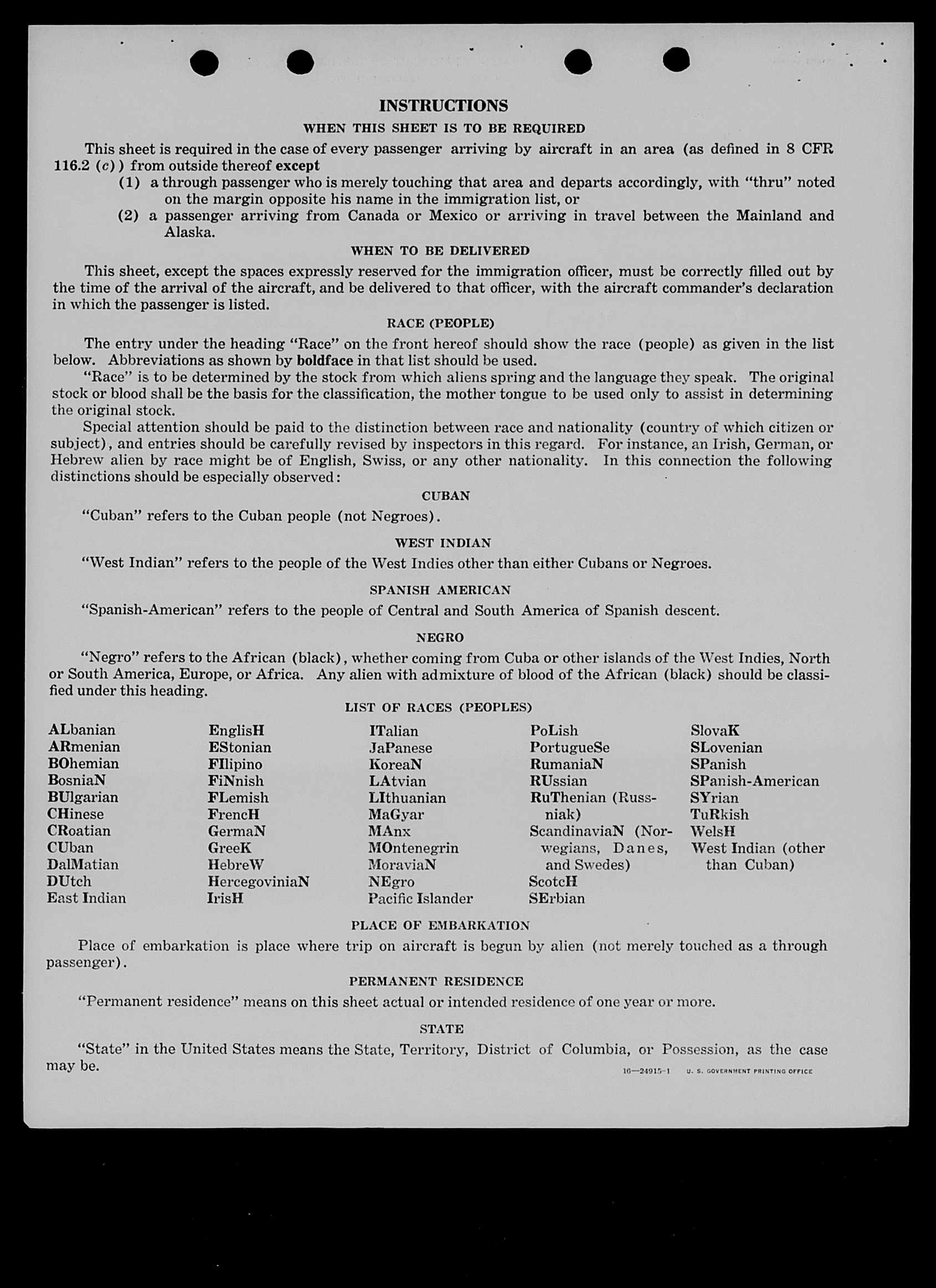 INSTRUCTIONS

WHEN THIS SHEET IS TO BE REQUIRED

This sheet is required in the case of every passenger arriving by aircraft in an area (as defined in 8 CFR 116.2 (c)) from outside thereof except

(1) a through passenger who is merely touching that area and departs accordingly, with "thru" noted on the margin opposite his name in the immigration list, or

(2) a passenger arriving from Canada or Mexico or arriving in travel between the Mainland and Alaska.

WHEN TO BE DELIVERED

This sheet, except the spaces expressly reserved for the immigration officer, must be correctly filled out by the time of the arrival of the aircraft, and be delivered to that officer, with the aircraft commander's declaration in which the passenger is listed.

RACE (PEOPLE)

The entry under the heading "Race" on the front hereof should show the race (people) as given in the list below. Abbreviations as shown by boldface in that list should be used.

"Race" is to be determined by the stock from which aliens spring and the language they speak. The original stock or blood shall be the basis for the classification, the mother tongue to be used only to assist in determining the original stock.

Special attention should be paid to the distinction between race and nationality (country of which citizen or subject), and entries should be carefully revised by inspectors in this regard. For instance, an Irish, German, or Hebrew alien by race might be of English, Swiss, or any other nationality. In this connection the following distinctions should be especially observed:

CUBAN

"Cuban" refers to the Cuban people (not Negroes).

WEST INDIAN

"West Indian" refers to the people of the West Indies other than either Cubans or Negroes.

SPANISH AMERICAN

"Spanish-American" refers to the people of Central and South America of Spanish descent.

NEGRO

"Negro" refers to the African (black), whether coming from Cuba or other islands of the West Indies, North or South America, Europe, or Africa. Any alien with admixture of blood of the African (black) should be classified under this heading.

LIST OF RACES (PEOPLES)

ALbanian
ARmenian
BOhemian
BosniaN
BUlgarian
CHinese
CRoatian
CUban
DalMatian
DUtch
East Indian

EnglisH
EStonian
FIlipino
FiNnish
FLemish
FrencH
GermaN
GreeK
HebreW
HercegoviniaN
IrisH

ITalian
JaPanese
KoreaN
LAtvian
LIthuanian
MaGyar
MAnx
MOntenegrin
MoraviaN
NEgro
Pacific Islander

PoLish
PortugueSe
RumaniaN
RUssian
RuThenian (Russniak)
ScandinaviaN (Norwegians, Danes, and Swedes)
ScotcH
SErbian

SlovaK
SLovenian
SPanish
SPanish-American
SYrian
TuRkish
WelsH
West Indian (other than Cuban)

PLACE OF EMBARKATION

Place of embarkation is place where trip on aircraft is begun by alien (not merely touched as a through passenger).

PERMANENT RESIDENCE

"Permanent residence" means on this sheet actual or intended residence of one year or more.

STATE

"State" in the United States means the State, Territory, District of Columbia, or Possession, as the case may be.

16—24915-1 U. S. GOVERNMENT PRINTING OFFICE